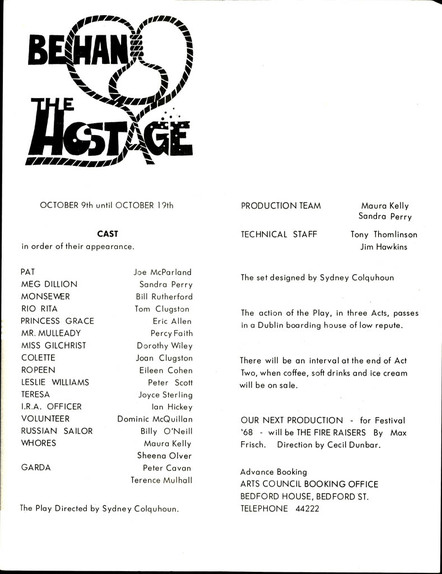 BEHAN

THE HOSTAGE

OCTOBER 9th until OCTOBER 19th

CAST
in order of their appearance.

| | |
|---|---|
| PAT | Joe McParland |
| MEG DILLION | Sandra Perry |
| MONSEWER | Bill Rutherford |
| RIO RITA | Tom Clugston |
| PRINCESS GRACE | Eric Allen |
| MR. MULLEADY | Percy Faith |
| MISS GILCHRIST | Dorothy Wiley |
| COLETTE | Joan Clugston |
| ROPEEN | Eileen Cohen |
| LESLIE WILLIAMS | Peter Scott |
| TERESA | Joyce Sterling |
| I.R.A. OFFICER | Ian Hickey |
| VOLUNTEER | Dominic McQuillan |
| RUSSIAN SAILOR | Billy O'Neill |
| WHORES | Maura Kelly |
| | Sheena Olver |
| GARDA | Peter Cavan |
| | Terence Mulhall |

The Play Directed by Sydney Colquhoun.

PRODUCTION TEAM Maura Kelly Sandra Perry

TECHNICAL STAFF Tony Thomlinson Jim Hawkins

The set designed by Sydney Colquhoun

The action of the Play, in three Acts, passes in a Dublin boarding house of low repute.

There will be an interval at the end of Act Two, when coffee, soft drinks and ice cream will be on sale.

OUR NEXT PRODUCTION - for Festival '68 - will be THE FIRE RAISERS By Max Frisch. Direction by Cecil Dunbar.

Advance Booking
ARTS COUNCIL BOOKING OFFICE
BEDFORD HOUSE, BEDFORD ST.
TELEPHONE 44222